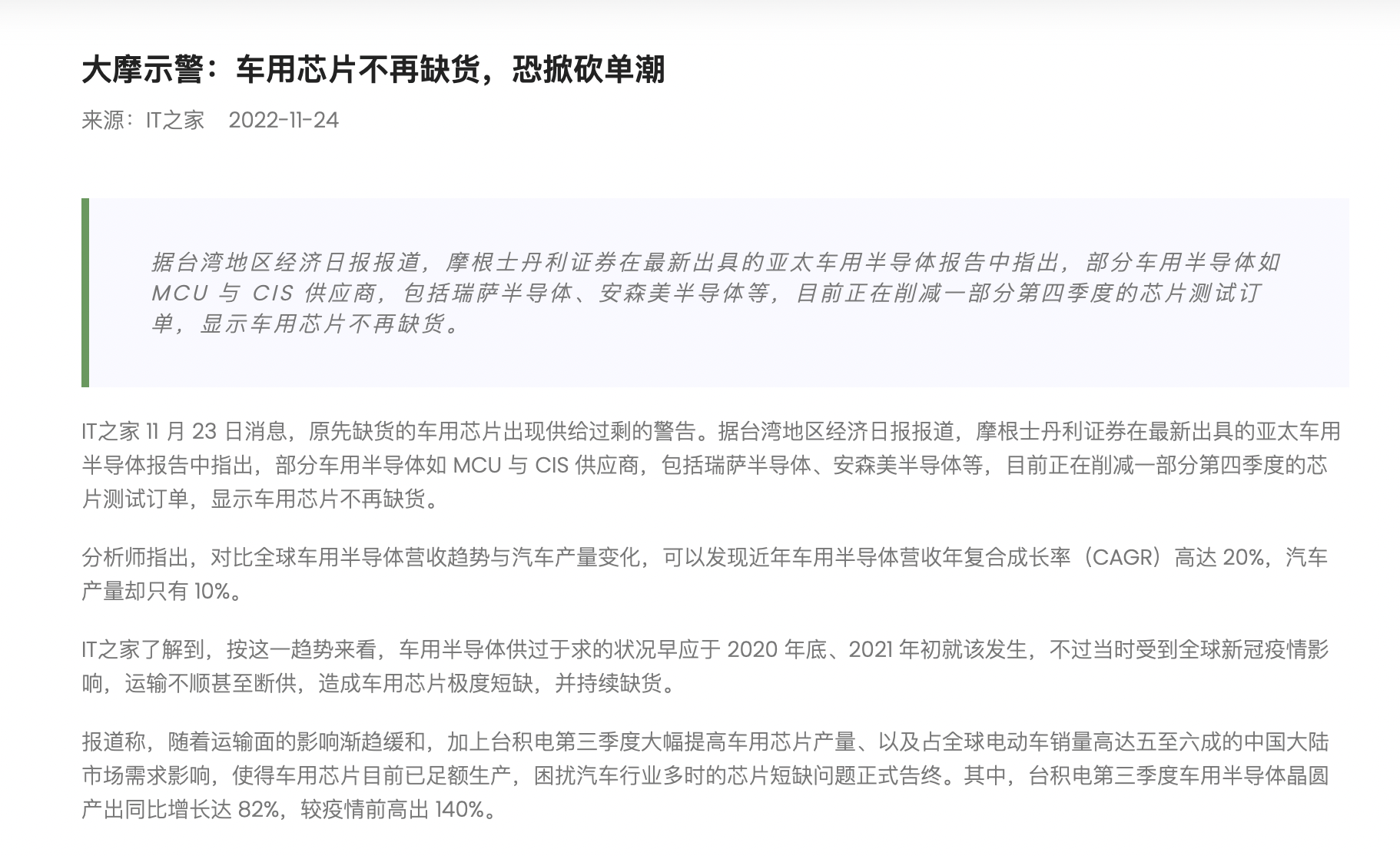 大摩示警：车用芯片不再缺货，恐掀砍单潮

来源：IT之家　2022-11-24

据台湾地区经济日报报道，摩根士丹利证券在最新出具的亚太车用半导体报告中指出，部分车用半导体如 MCU 与 CIS 供应商，包括瑞萨半导体、安森美半导体等，目前正在削减一部分第四季度的芯片测试订单，显示车用芯片不再缺货。

IT之家 11 月 23 日消息，原先缺货的车用芯片出现供给过剩的警告。据台湾地区经济日报报道，摩根士丹利证券在最新出具的亚太车用半导体报告中指出，部分车用半导体如 MCU 与 CIS 供应商，包括瑞萨半导体、安森美半导体等，目前正在削减一部分第四季度的芯片测试订单，显示车用芯片不再缺货。

分析师指出，对比全球车用半导体营收趋势与汽车产量变化，可以发现近年车用半导体营收年复合成长率（CAGR）高达 20%，汽车产量却只有 10%。

IT之家了解到，按这一趋势来看，车用半导体供过于求的状况早应于 2020 年底、2021 年初就该发生，不过当时受到全球新冠疫情影响，运输不顺甚至断供，造成车用芯片极度短缺，并持续缺货。

报道称，随着运输面的影响渐趋缓和，加上台积电第三季度大幅提高车用芯片产量、以及占全球电动车销量高达五至六成的中国大陆市场需求影响，使得车用芯片目前已足额生产，困扰汽车行业多时的芯片短缺问题正式告终。其中，台积电第三季度车用半导体晶圆产出同比增长达 82%，较疫情前高出 140%。